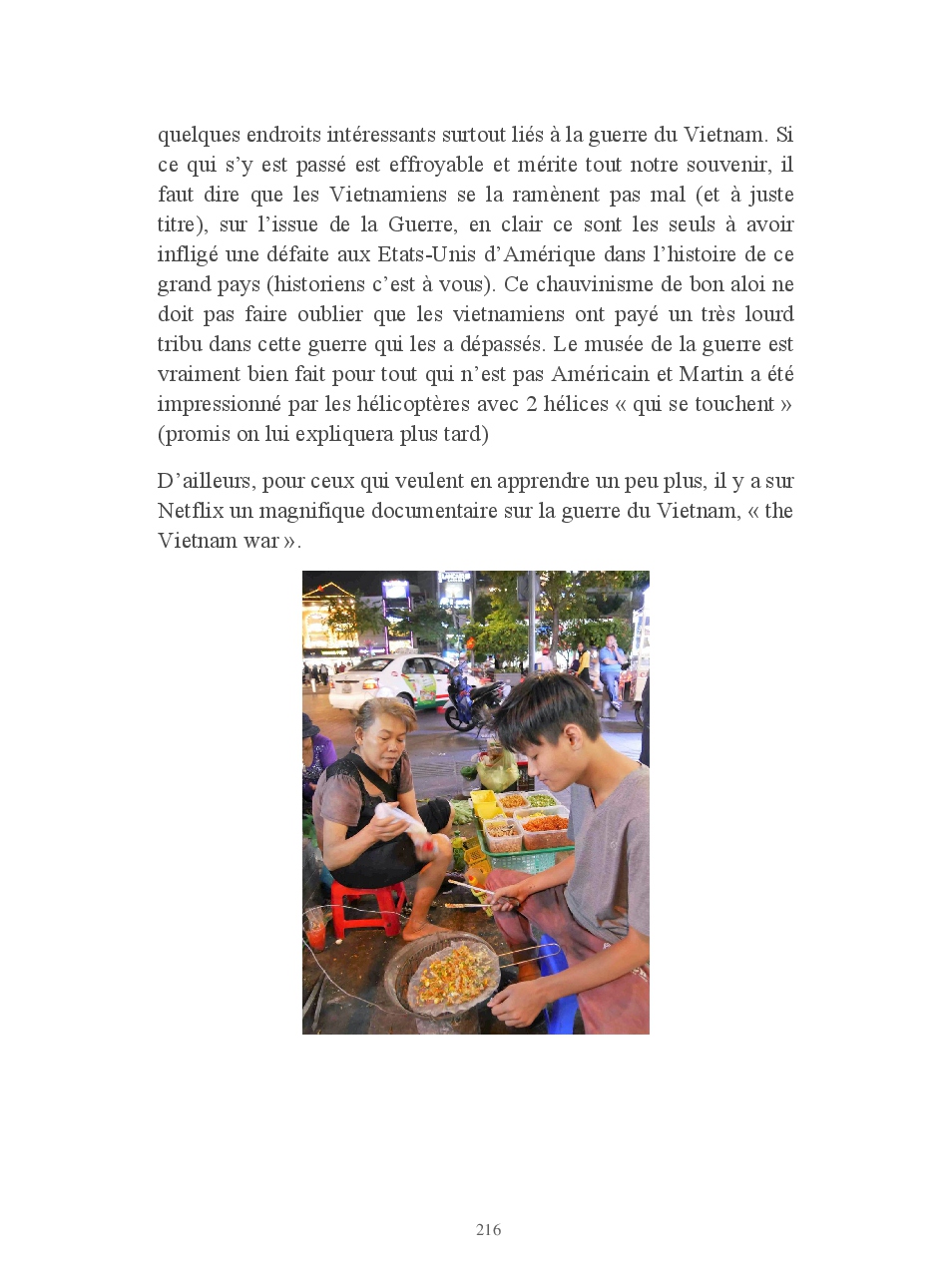 quelques endroits intéressants surtout liés à la guerre du Vietnam. Si ce qui s'y est passé est effroyable et mérite tout notre souvenir, il faut dire que les Vietnamiens se la ramènent pas mal (et à juste titre), sur l'issue de la Guerre, en clair ce sont les seuls à avoir infligé une défaite aux Etats-Unis d'Amérique dans l'histoire de ce grand pays (historiens c'est à vous). Ce chauvinisme de bon aloi ne doit pas faire oublier que les vietnamiens ont payé un très lourd tribu dans cette guerre qui les a dépassés. Le musée de la guerre est vraiment bien fait pour tout qui n'est pas Américain et Martin a été impressionné par les hélicoptères avec 2 hélices « qui se touchent » (promis on lui expliquera plus tard)

D'ailleurs, pour ceux qui veulent en apprendre un peu plus, il y a sur Netflix un magnifique documentaire sur la guerre du Vietnam, « the Vietnam war ».

216